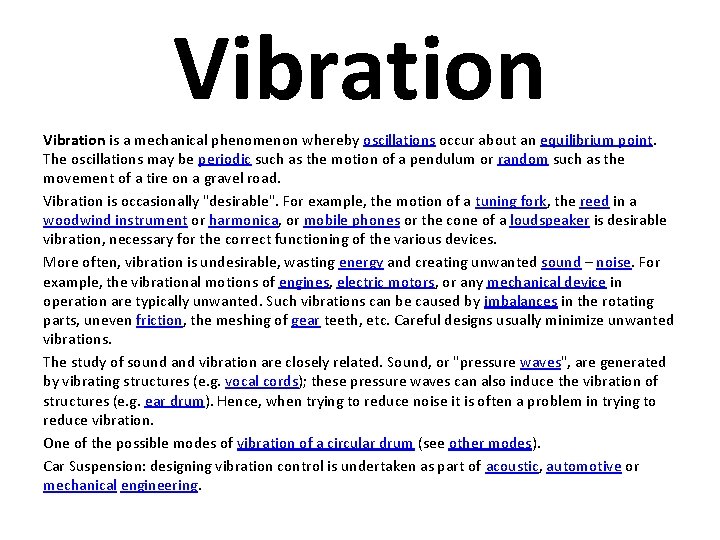 Vibration

Vibration is a mechanical phenomenon whereby oscillations occur about an equilibrium point. The oscillations may be periodic such as the motion of a pendulum or random such as the movement of a tire on a gravel road.

Vibration is occasionally "desirable". For example, the motion of a tuning fork, the reed in a woodwind instrument or harmonica, or mobile phones or the cone of a loudspeaker is desirable vibration, necessary for the correct functioning of the various devices.

More often, vibration is undesirable, wasting energy and creating unwanted sound – noise. For example, the vibrational motions of engines, electric motors, or any mechanical device in operation are typically unwanted. Such vibrations can be caused by imbalances in the rotating parts, uneven friction, the meshing of gear teeth, etc. Careful designs usually minimize unwanted vibrations.

The study of sound and vibration are closely related. Sound, or "pressure waves", are generated by vibrating structures (e.g. vocal cords); these pressure waves can also induce the vibration of structures (e.g. ear drum). Hence, when trying to reduce noise it is often a problem in trying to reduce vibration.

One of the possible modes of vibration of a circular drum (see other modes).

Car Suspension: designing vibration control is undertaken as part of acoustic, automotive or mechanical engineering.